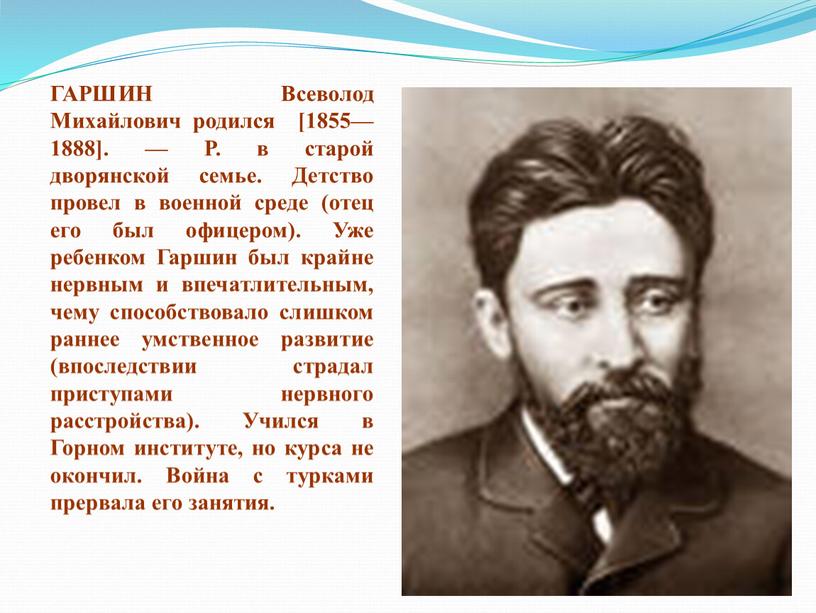 ГАРШИН Всеволод Михайлович родился [1855—1888]. — Р. в старой дворянской семье. Детство провел в военной среде (отец его был офицером). Уже ребенком Гаршин был крайне нервным и впечатлительным, чему способствовало слишком раннее умственное развитие (впоследствии страдал приступами нервного расстройства). Учился в Горном институте, но курса не окончил. Война с турками прервала его занятия.